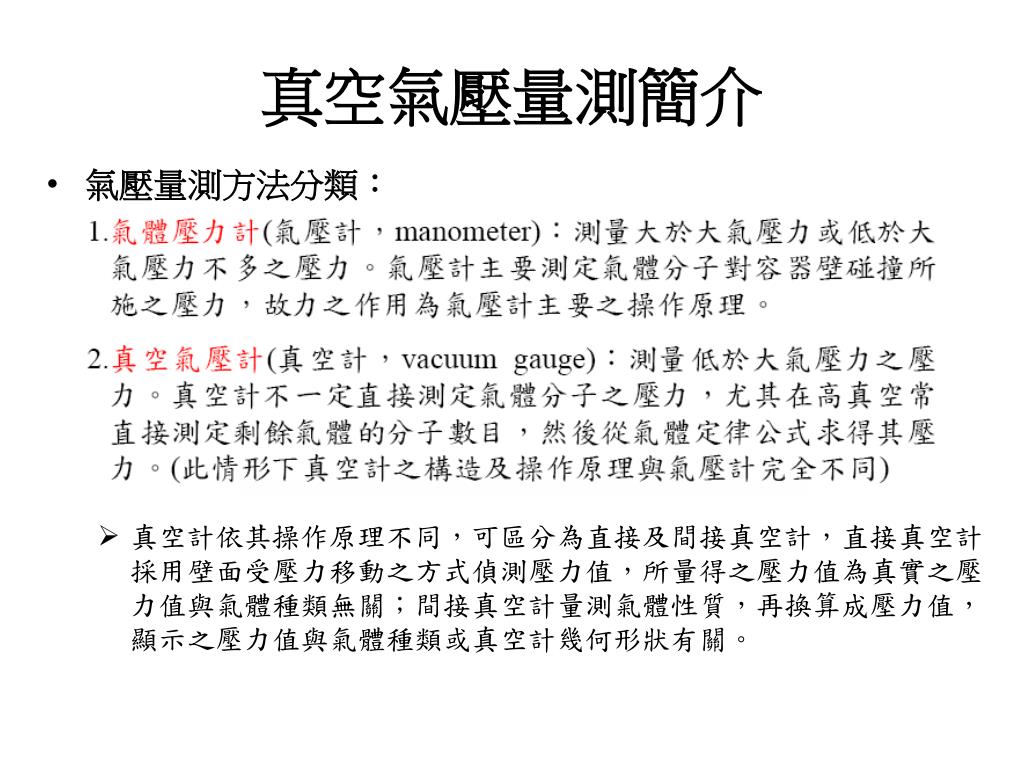 真空氣壓量測簡介

• 氣壓量測方法分類：

1.氣體壓力計(氣壓計，manometer)：測量大於大氣壓力或低於大氣壓力不多之壓力。氣壓計主要測定氣體分子對容器壁碰撞所施之壓力，故力之作用為氣壓計主要之操作原理。

2.真空氣壓計(真空計，vacuum gauge)：測量低於大氣壓力之壓力。真空計不一定直接測定氣體分子之壓力，尤其在高真空常直接測定剩餘氣體的分子數目，然後從氣體定律公式求得其壓力。(此情形下真空計之構造及操作原理與氣壓計完全不同)

➢ 真空計依其操作原理不同，可區分為直接及間接真空計，直接真空計採用壁面受壓力移動之方式偵測壓力值，所量得之壓力值為真實之壓力值與氣體種類無關；間接真空計量測氣體性質，再換算成壓力值，顯示之壓力值與氣體種類或真空計幾何形狀有關。